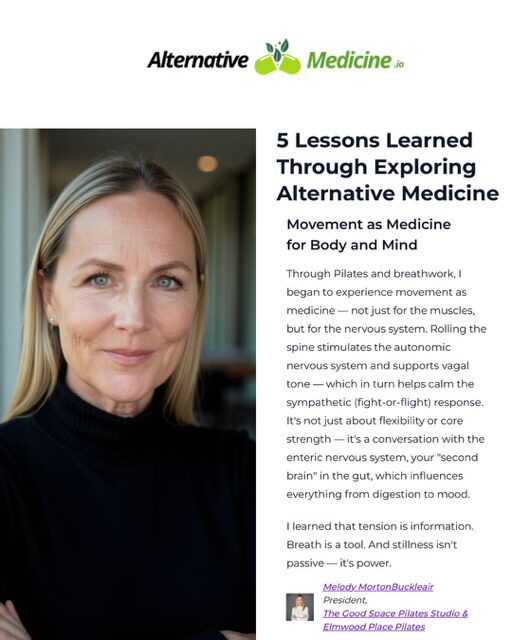 Alternative Medicine.io

5 Lessons Learned Through Exploring Alternative Medicine

Movement as Medicine for Body and Mind

Through Pilates and breathwork, I began to experience movement as medicine — not just for the muscles, but for the nervous system. Rolling the spine stimulates the autonomic nervous system and supports vagal tone — which in turn helps calm the sympathetic (fight-or-flight) response. It's not just about flexibility or core strength — it's a conversation with the enteric nervous system, your "second brain" in the gut, which influences everything from digestion to mood.

I learned that tension is information. Breath is a tool. And stillness isn't passive — it's power.

Melody MortonBuckleair
President,
The Good Space Pilates Studio & Elmwood Place Pilates